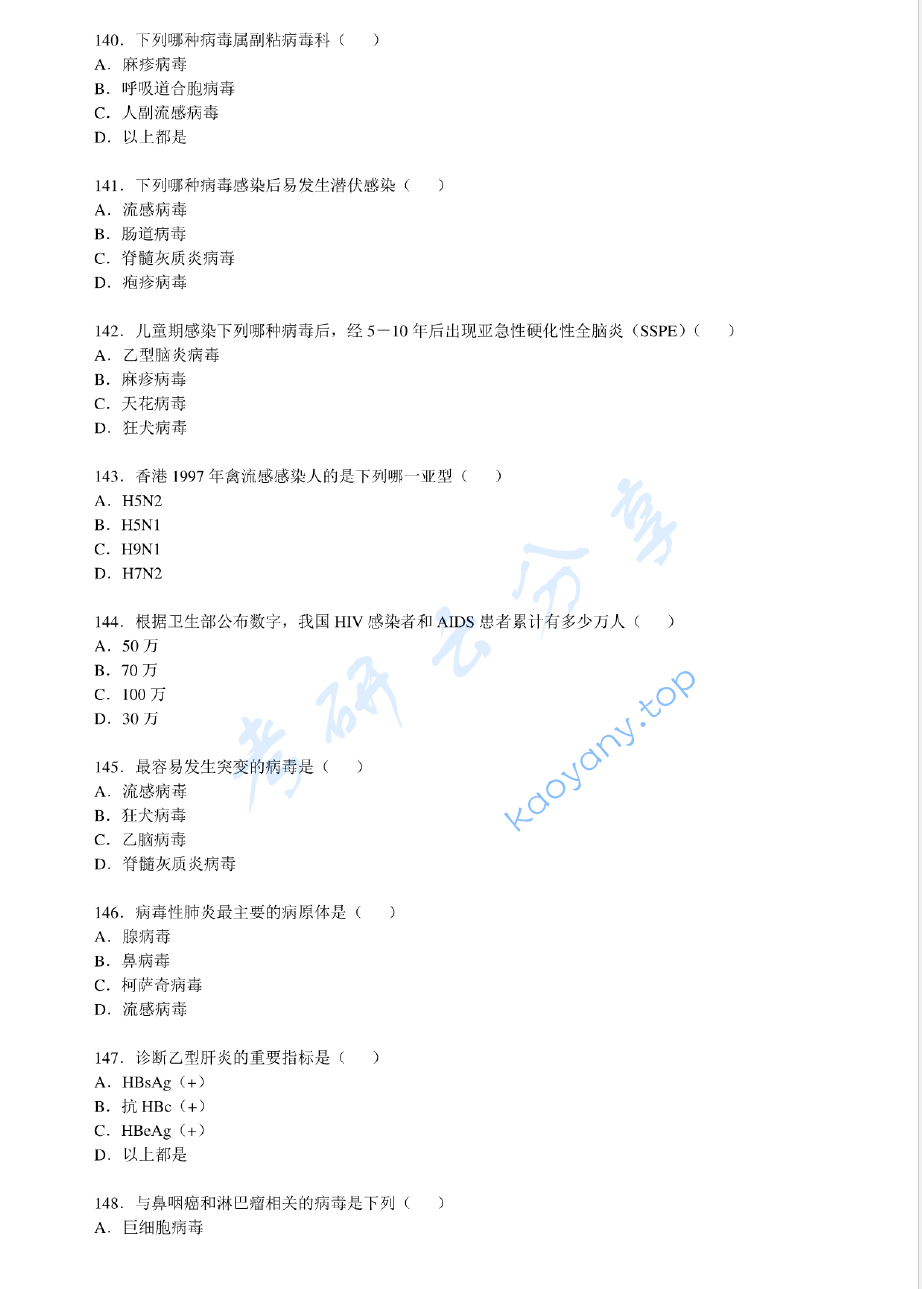 140．下列哪种病毒属副粘病毒科（　　）
A．麻疹病毒
B．呼吸道合胞病毒
C．人副流感病毒
D．以上都是

141．下列哪种病毒感染后易发生潜伏感染（　　）
A．流感病毒
B．肠道病毒
C．脊髓灰质炎病毒
D．疱疹病毒

142．儿童期感染下列哪种病毒后，经 5－10 年后出现亚急性硬化性全脑炎（SSPE）（　　）
A．乙型脑炎病毒
B．麻疹病毒
C．天花病毒
D．狂犬病毒

143．香港 1997 年禽流感感染人的是下列哪一亚型（　　）
A．H5N2
B．H5N1
C．H9N1
D．H7N2

144．根据卫生部公布数字，我国 HIV 感染者和 AIDS 患者累计有多少万人（　　）
A．50 万
B．70 万
C．100 万
D．30 万

145．最容易发生突变的病毒是（　　）
A．流感病毒
B．狂犬病毒
C．乙脑病毒
D．脊髓灰质炎病毒

146．病毒性肺炎最主要的病原体是（　　）
A．腺病毒
B．鼻病毒
C．柯萨奇病毒
D．流感病毒

147．诊断乙型肝炎的重要指标是（　　）
A．HBsAg（+）
B．抗 HBc（+）
C．HBeAg（+）
D．以上都是

148．与鼻咽癌和淋巴瘤相关的病毒是下列（　　）
A．巨细胞病毒

考研云分享
kaoyany.top